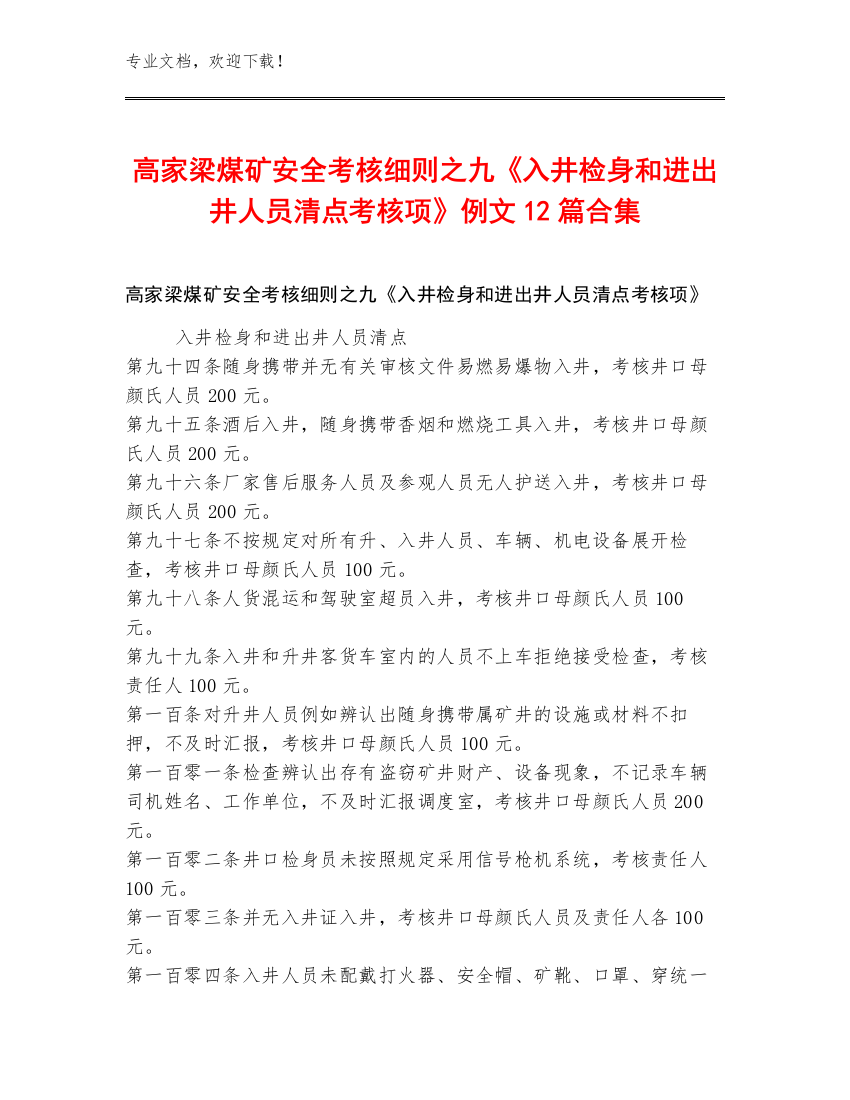 专业文档，欢迎下载！

高家梁煤矿安全考核细则之九《入井检身和进出井人员清点考核项》例文 12 篇合集

高家梁煤矿安全考核细则之九《入井检身和进出井人员清点考核项》

入井检身和进出井人员清点
第九十四条随身携带并无有关审核文件易燃易爆物入井，考核井口母颜氏人员 200 元。
第九十五条酒后入井，随身携带香烟和燃烧工具入井，考核井口母颜氏人员 200 元。
第九十六条厂家售后服务人员及参观人员无人护送入井，考核井口母颜氏人员 200 元。
第九十七条不按规定对所有升、入井人员、车辆、机电设备展开检查，考核井口母颜氏人员 100 元。
第九十八条人货混运和驾驶室超员入井，考核井口母颜氏人员 100 元。
第九十九条入井和升井客货车室内的人员不上车拒绝接受检查，考核责任人 100 元。
第一百条对升井人员例如辨认出随身携带属矿井的设施或材料不扣押，不及时汇报，考核井口母颜氏人员 100 元。
第一百零一条检查辨认出存有盗窃矿井财产、设备现象，不记录车辆司机姓名、工作单位，不及时汇报调度室，考核井口母颜氏人员 200 元。
第一百零二条井口检身员未按照规定采用信号枪机系统，考核责任人 100 元。
第一百零三条并无入井证入井，考核井口母颜氏人员及责任人各 100 元。
第一百零四条入井人员未配戴打火器、安全帽、矿靴、口罩、穿统一